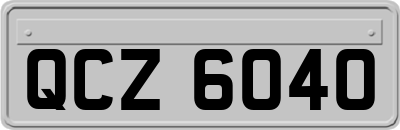 QCZ 6040